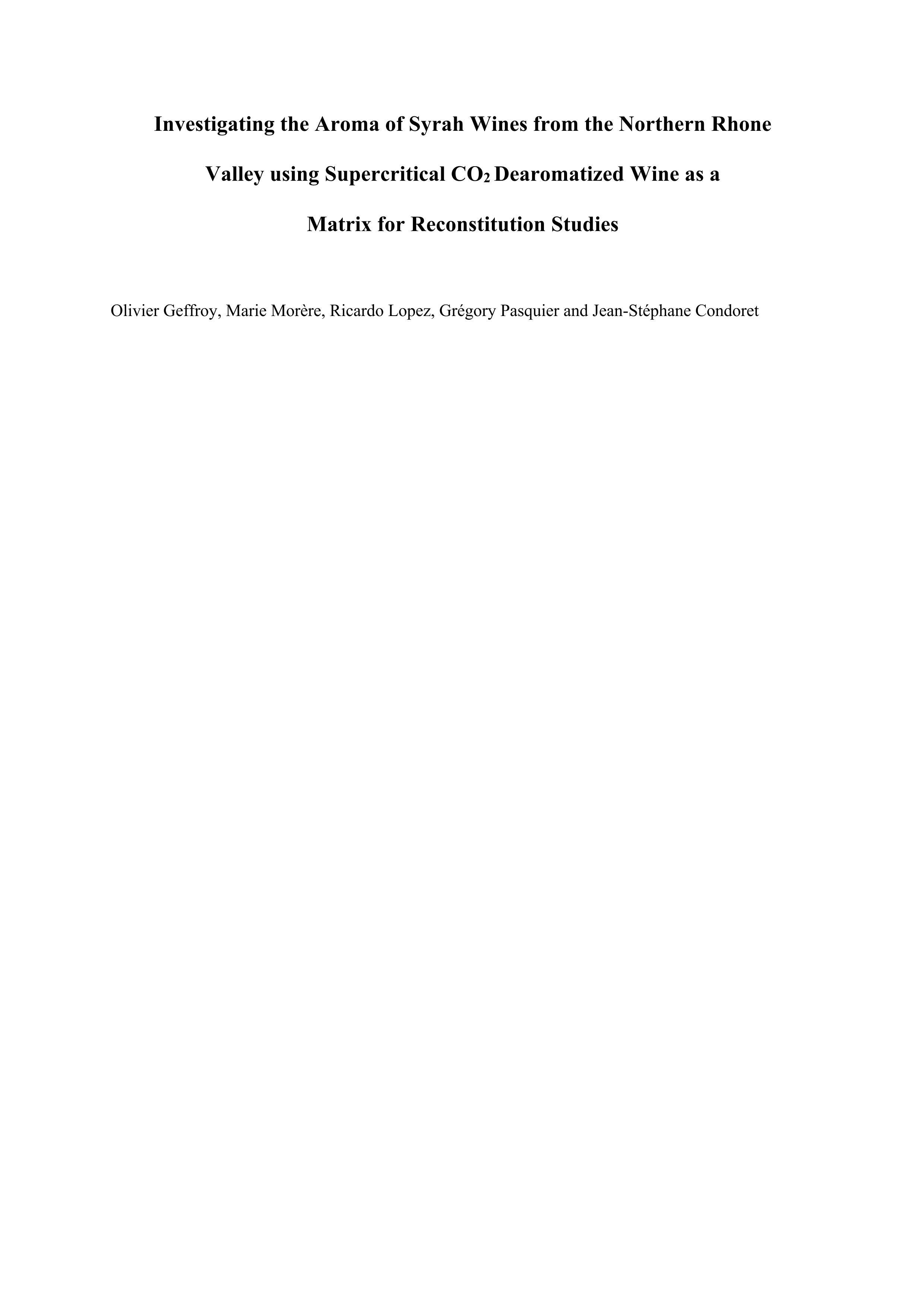 Investigating the Aroma of Syrah Wines from the Northern Rhone Valley using Supercritical $CO_2$ Dearomatized Wine as a Matrix for Reconstitution Studies

Olivier Geffroy, Marie Morère, Ricardo Lopez, Grégory Pasquier and Jean-Stéphane Condoret